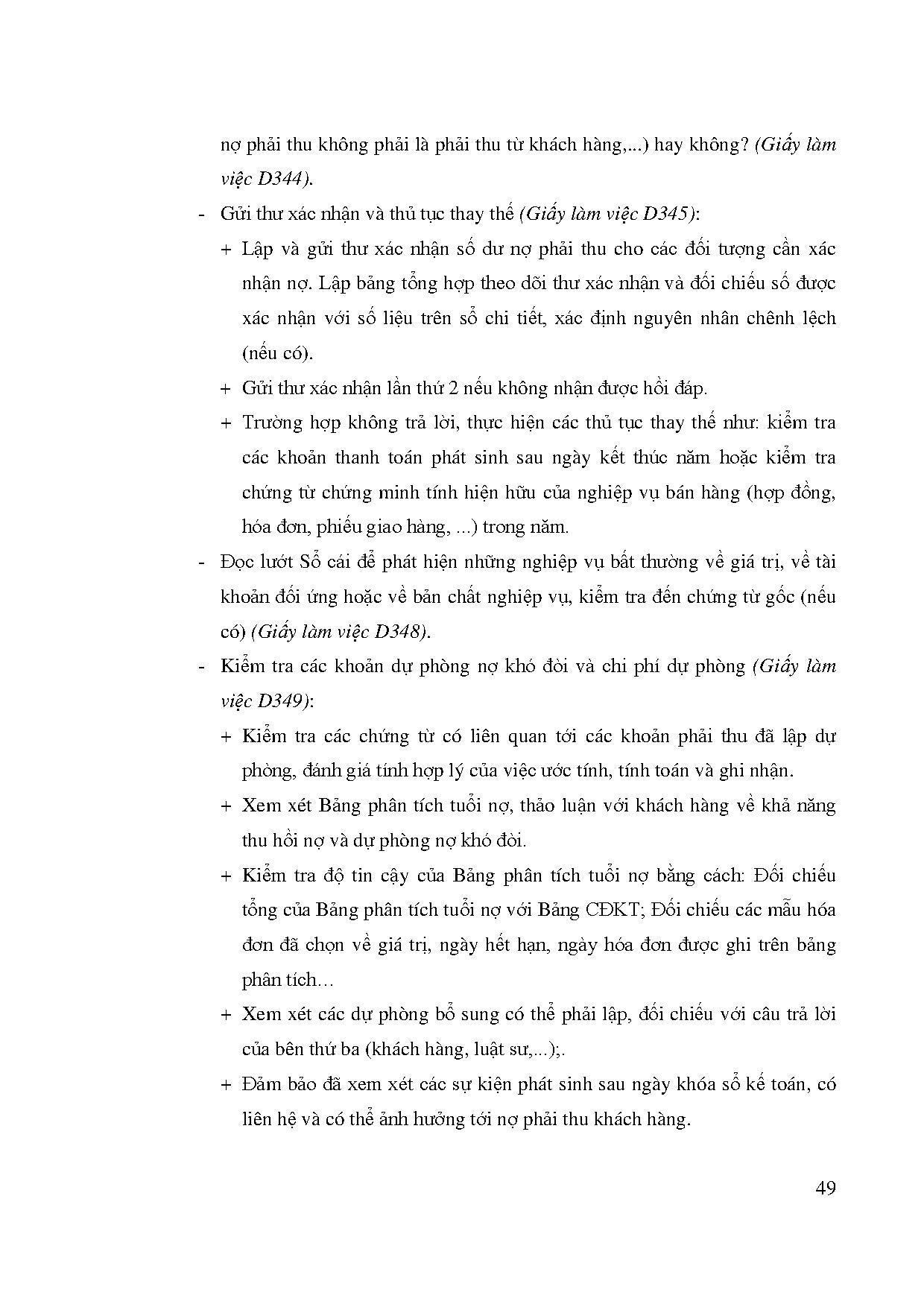 nợ phải thu không phải là phải thu từ khách hàng,...) hay không? (Giấy làm việc D344).

- Gửi thư xác nhận và thủ tục thay thế (Giấy làm việc D345):

+ Lập và gửi thư xác nhận số dư nợ phải thu cho các đối tượng cần xác nhận nợ. Lập bảng tổng hợp theo dõi thư xác nhận và đối chiếu số được xác nhận với số liệu trên sổ chi tiết, xác định nguyên nhân chênh lệch (nếu có).

+ Gửi thư xác nhận lần thứ 2 nếu không nhận được hồi đáp.

+ Trường hợp không trả lời, thực hiện các thủ tục thay thế như: kiểm tra các khoản thanh toán phát sinh sau ngày kết thúc năm hoặc kiểm tra chứng từ chứng minh tính hiện hữu của nghiệp vụ bán hàng (hợp đồng, hóa đơn, phiếu giao hàng, ...) trong năm.

- Đọc lướt Sổ cái để phát hiện những nghiệp vụ bất thường về giá trị, về tài khoản đối ứng hoặc về bản chất nghiệp vụ, kiểm tra đến chứng từ gốc (nếu có) (Giấy làm việc D348).

- Kiểm tra các khoản dự phòng nợ khó đòi và chi phí dự phòng (Giấy làm việc D349):

+ Kiểm tra các chứng từ có liên quan tới các khoản phải thu đã lập dự phòng, đánh giá tính hợp lý của việc ước tính, tính toán và ghi nhận.

+ Xem xét Bảng phân tích tuổi nợ, thảo luận với khách hàng về khả năng thu hồi nợ và dự phòng nợ khó đòi.

+ Kiểm tra độ tin cậy của Bảng phân tích tuổi nợ bằng cách: Đối chiếu tổng của Bảng phân tích tuổi nợ với Bảng CĐKT; Đối chiếu các mẫu hóa đơn đã chọn về giá trị, ngày hết hạn, ngày hóa đơn được ghi trên bảng phân tích…

+ Xem xét các dự phòng bổ sung có thể phải lập, đối chiếu với câu trả lời của bên thứ ba (khách hàng, luật sư,...);.

+ Đảm bảo đã xem xét các sự kiện phát sinh sau ngày khóa sổ kế toán, có liên hệ và có thể ảnh hưởng tới nợ phải thu khách hàng.

49